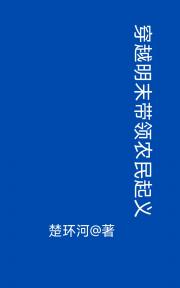 穿越明末带领农民起义

楚环河@著